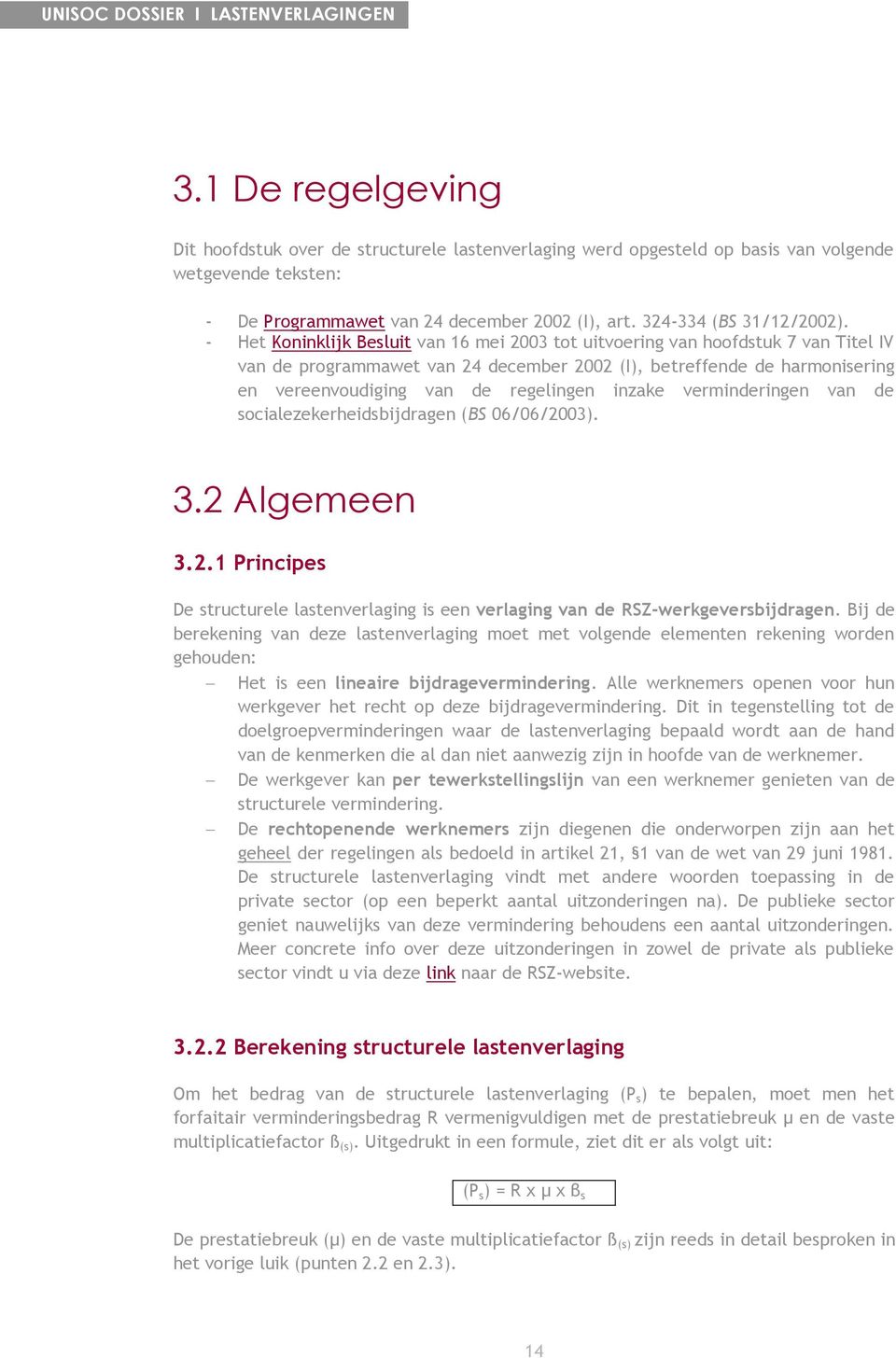 UNISOC DOSSIER I LASTENVERLAGINGEN

3.1 De regelgeving

Dit hoofdstuk over de structurele lastenverlaging werd opgesteld op basis van volgende wetgevende teksten:

- De Programmawet van 24 december 2002 (I), art. 324-334 (BS 31/12/2002).
- Het Koninklijk Besluit van 16 mei 2003 tot uitvoering van hoofdstuk 7 van Titel IV van de programmawet van 24 december 2002 (I), betreffende de harmonisering en vereenvoudiging van de regelingen inzake verminderingen van de socialezekerheidsbijdragen (BS 06/06/2003).

3.2 Algemeen

3.2.1 Principes

De structurele lastenverlaging is een verlaging van de RSZ-werkgeversbijdragen. Bij de berekening van deze lastenverlaging moet met volgende elementen rekening worden gehouden:

– Het is een lineaire bijdragevermindering. Alle werknemers openen voor hun werkgever het recht op deze bijdragevermindering. Dit in tegenstelling tot de doelgroepverminderingen waar de lastenverlaging bepaald wordt aan de hand van de kenmerken die al dan niet aanwezig zijn in hoofde van de werknemer.
– De werkgever kan per tewerkstellingslijn van een werknemer genieten van de structurele vermindering.
– De rechtopenende werknemers zijn diegenen die onderworpen zijn aan het geheel der regelingen als bedoeld in artikel 21, §1 van de wet van 29 juni 1981. De structurele lastenverlaging vindt met andere woorden toepassing in de private sector (op een beperkt aantal uitzonderingen na). De publieke sector geniet nauwelijks van deze vermindering behoudens een aantal uitzonderingen. Meer concrete info over deze uitzonderingen in zowel de private als publieke sector vindt u via deze link naar de RSZ-website.

3.2.2 Berekening structurele lastenverlaging

Om het bedrag van de structurele lastenverlaging ($P_s$) te bepalen, moet men het forfaitair verminderingsbedrag R vermenigvuldigen met de prestatiebreuk µ en de vaste multiplicatiefactor $ß_{(s)}$. Uitgedrukt in een formule, ziet dit er als volgt uit:

$(P_s) = R \times µ \times ß_s$

De prestatiebreuk (µ) en de vaste multiplicatiefactor $ß_{(s)}$ zijn reeds in detail besproken in het vorige luik (punten 2.2 en 2.3).

14